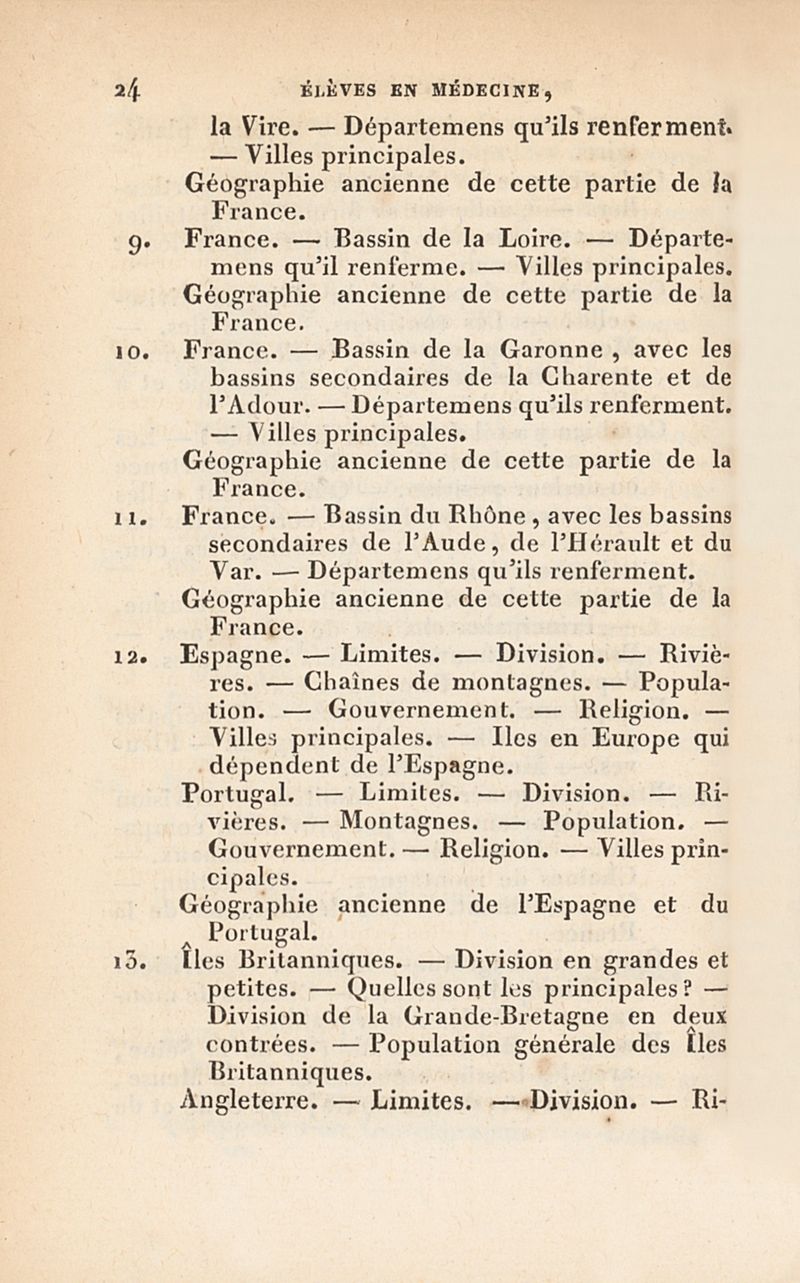 24 ÉLÈVES EN MÉDECINE,

la Vire. — Départemens qu'ils renferment. — Villes principales.

Géographie ancienne de cette partie de la France.

9. France. — Bassin de la Loire. — Départemens qu'il renferme. — Villes principales.

Géographie ancienne de cette partie de la France.

10. France. — Bassin de la Garonne, avec les bassins secondaires de la Charente et de l'Adour. — Départemens qu'ils renferment. — Villes principales.

Géographie ancienne de cette partie de la France.

11. France. — Bassin du Rhône, avec les bassins secondaires de l'Aude, de l'Hérault et du Var. — Départemens qu'ils renferment.

Géographie ancienne de cette partie de la France.

12. Espagne. — Limites. — Division. — Rivières. — Chaînes de montagnes. — Population. — Gouvernement. — Religion. — Villes principales. — Iles en Europe qui dépendent de l'Espagne.

Portugal. — Limites. — Division. — Rivières. — Montagnes. — Population. — Gouvernement. — Religion. — Villes principales.

Géographie ancienne de l'Espagne et du Portugal.

13. Îles Britanniques. — Division en grandes et petites. — Quelles sont les principales? — Division de la Grande-Bretagne en deux contrées. — Population générale des Îles Britanniques.

Angleterre. — Limites. — Division. — Ri-